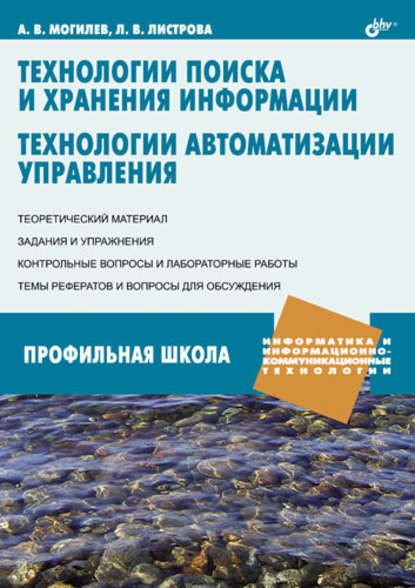 А. В. МОГИЛЕВ, Л. В. ЛИСТРОВА

bhv®

ТЕХНОЛОГИИ ПОИСКА И ХРАНЕНИЯ ИНФОРМАЦИИ

ТЕХНОЛОГИИ АВТОМАТИЗАЦИИ УПРАВЛЕНИЯ

ТЕОРЕТИЧЕСКИЙ МАТЕРИАЛ

ЗАДАНИЯ И УПРАЖНЕНИЯ

КОНТРОЛЬНЫЕ ВОПРОСЫ И ЛАБОРАТОРНЫЕ РАБОТЫ

ТЕМЫ РЕФЕРАТОВ И ВОПРОСЫ ДЛЯ ОБСУЖДЕНИЯ

ПРОФИЛЬНАЯ ШКОЛА

ИНФОРМАТИКА И ИНФОРМАЦИОННО-КОММУНИКАЦИОННЫЕ ТЕХНОЛОГИИ